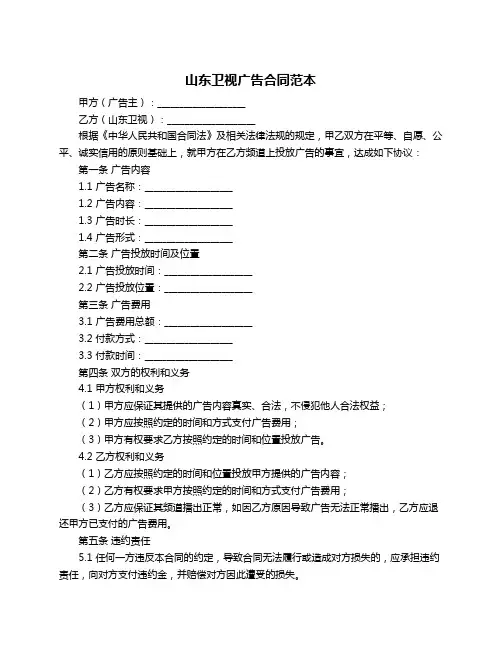 山东卫视广告合同范本

甲方（广告主）：__________________

乙方（山东卫视）：__________________

根据《中华人民共和国合同法》及相关法律法规的规定，甲乙双方在平等、自愿、公平、诚实信用的原则基础上，就甲方在乙方频道上投放广告的事宜，达成如下协议：

第一条 广告内容

1.1 广告名称：__________________

1.2 广告内容：__________________

1.3 广告时长：__________________

1.4 广告形式：__________________

第二条 广告投放时间及位置

2.1 广告投放时间：__________________

2.2 广告投放位置：__________________

第三条 广告费用

3.1 广告费用总额：__________________

3.2 付款方式：__________________

3.3 付款时间：__________________

第四条 双方的权利和义务

4.1 甲方权利和义务

（1）甲方应保证其提供的广告内容真实、合法，不侵犯他人合法权益；

（2）甲方应按照约定的时间和方式支付广告费用；

（3）甲方有权要求乙方按照约定的时间和位置投放广告。

4.2 乙方权利和义务

（1）乙方应按照约定的时间和位置投放甲方提供的广告内容；

（2）乙方有权要求甲方按照约定的时间和方式支付广告费用；

（3）乙方应保证其频道播出正常，如因乙方原因导致广告无法正常播出，乙方应退还甲方已支付的广告费用。

第五条 违约责任

5.1 任何一方违反本合同的约定，导致合同无法履行或造成对方损失的，应承担违约责任，向对方支付违约金，并赔偿对方因此遭受的损失。